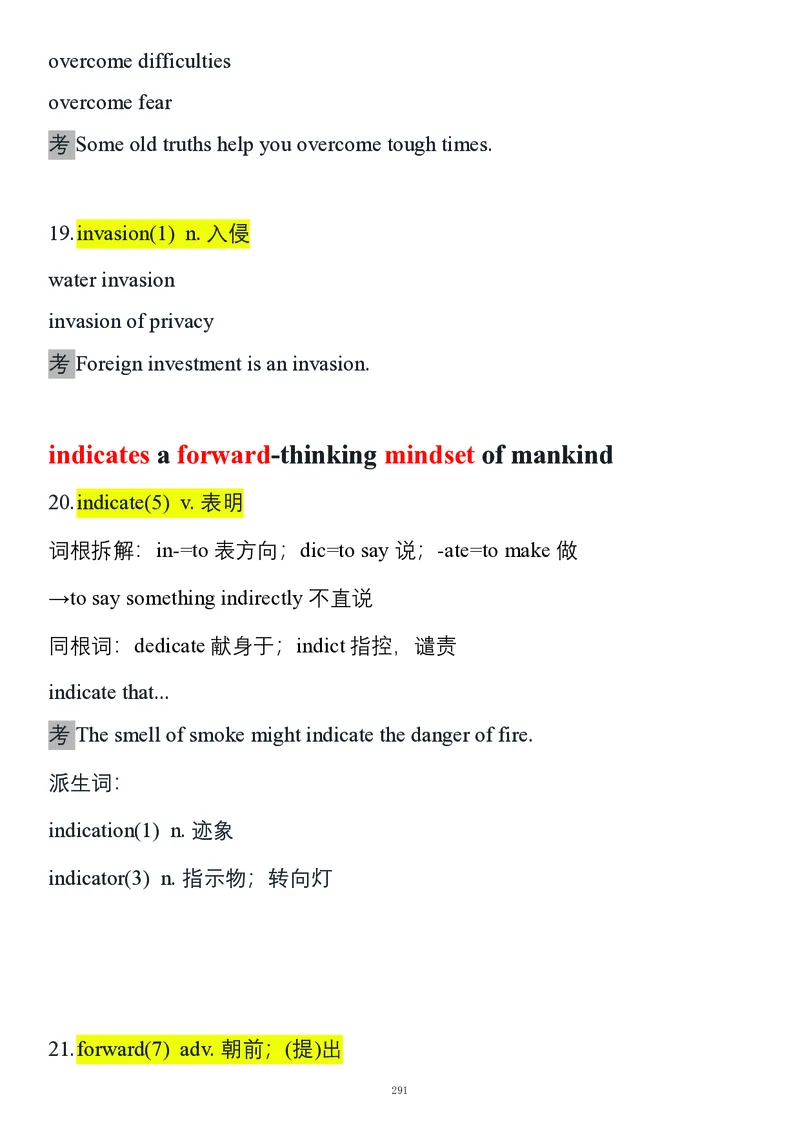 overcome difficulties

overcome fear

考 Some old truths help you overcome tough times.

19.invasion(1) n. 入侵

water invasion

invasion of privacy

考 Foreign investment is an invasion.

indicates a forward-thinking mindset of mankind

20.indicate(5) v. 表明

词根拆解：in-=to 表方向；dic=to say 说；-ate=to make 做

→to say something indirectly 不直说

同根词：dedicate 献身于；indict 指控，谴责

indicate that...

考 The smell of smoke might indicate the danger of fire.

派生词：

indication(1) n. 迹象

indicator(3) n. 指示物；转向灯

21.forward(7) adv. 朝前；(提)出

291